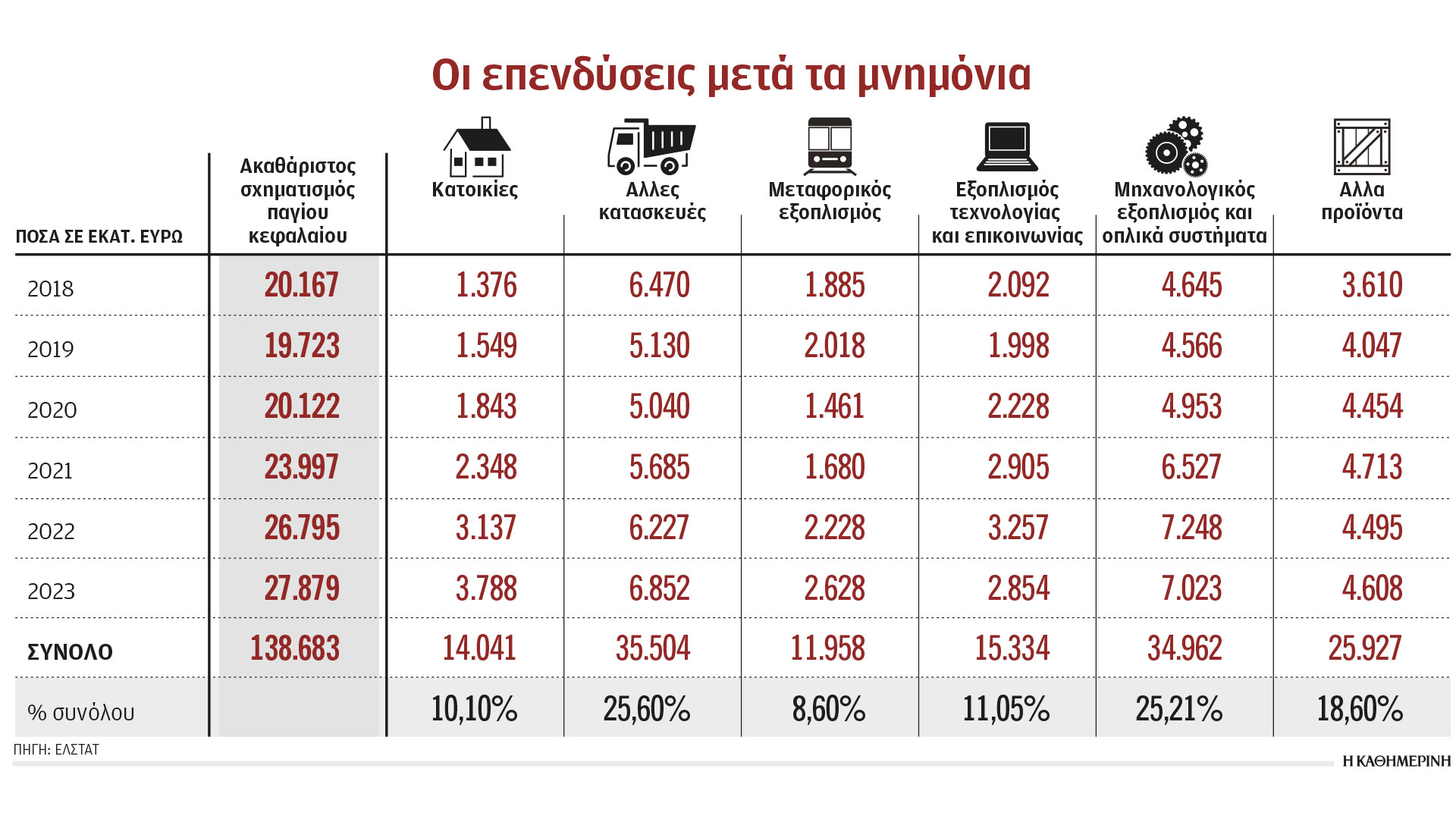 Οι επενδύσεις μετά τα μνημόνια

| ΠΟΣΑ ΣΕ ΕΚΑΤ. ΕΥΡΩ | Ακαθάριστος σχηματισμός παγίου κεφαλαίου | Κατοικίες | Αλλες κατασκευές | Μεταφορικός εξοπλισμός | Εξοπλισμός τεχνολογίας και επικοινωνίας | Μηχανολογικός εξοπλισμός και οπλικά συστήματα | Αλλα προϊόντα |
|---|---|---|---|---|---|---|---|
| 2018 | 20.167 | 1.376 | 6.470 | 1.885 | 2.092 | 4.645 | 3.610 |
| 2019 | 19.723 | 1.549 | 5.130 | 2.018 | 1.998 | 4.566 | 4.047 |
| 2020 | 20.122 | 1.843 | 5.040 | 1.461 | 2.228 | 4.953 | 4.454 |
| 2021 | 23.997 | 2.348 | 5.685 | 1.680 | 2.905 | 6.527 | 4.713 |
| 2022 | 26.795 | 3.137 | 6.227 | 2.228 | 3.257 | 7.248 | 4.495 |
| 2023 | 27.879 | 3.788 | 6.852 | 2.628 | 2.854 | 7.023 | 4.608 |
| ΣΥΝΟΛΟ | 138.683 | 14.041 | 35.504 | 11.958 | 15.334 | 34.962 | 25.927 |
| % συνόλου | | 10,10% | 25,60% | 8,60% | 11,05% | 25,21% | 18,60% |

ΠΗΓΗ: ΕΛΣΤΑΤ

Η ΚΑΘΗΜΕΡΙΝΗ